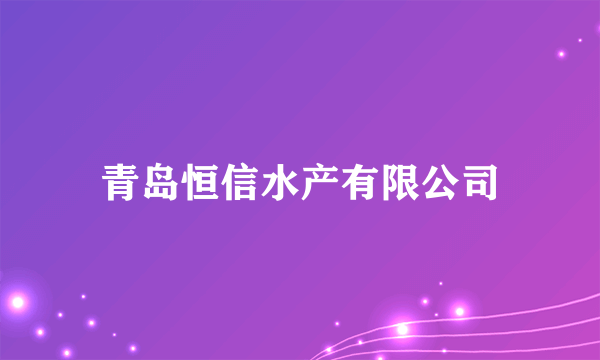 青岛恒信水产有限公司